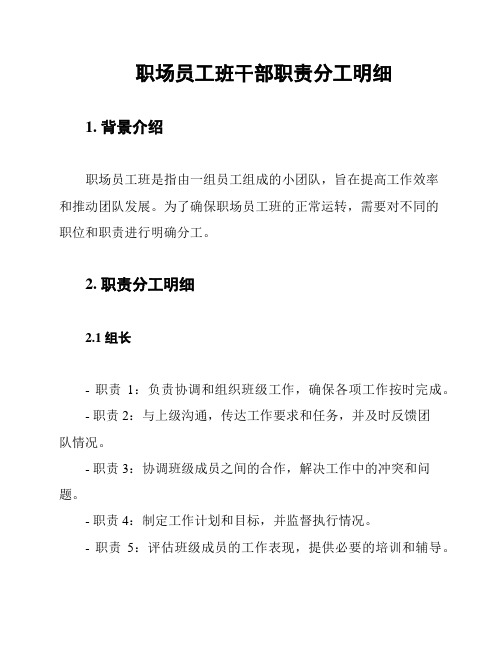 职场员工班干部职责分工明细

1. 背景介绍

职场员工班是指由一组员工组成的小团队，旨在提高工作效率和推动团队发展。为了确保职场员工班的正常运转，需要对不同的职位和职责进行明确分工。

2. 职责分工明细

2.1 组长

- 职责 1：负责协调和组织班级工作，确保各项工作按时完成。
- 职责 2：与上级沟通，传达工作要求和任务，并及时反馈团队情况。
- 职责 3：协调班级成员之间的合作，解决工作中的冲突和问题。
- 职责 4：制定工作计划和目标，并监督执行情况。
- 职责 5：评估班级成员的工作表现，提供必要的培训和辅导。